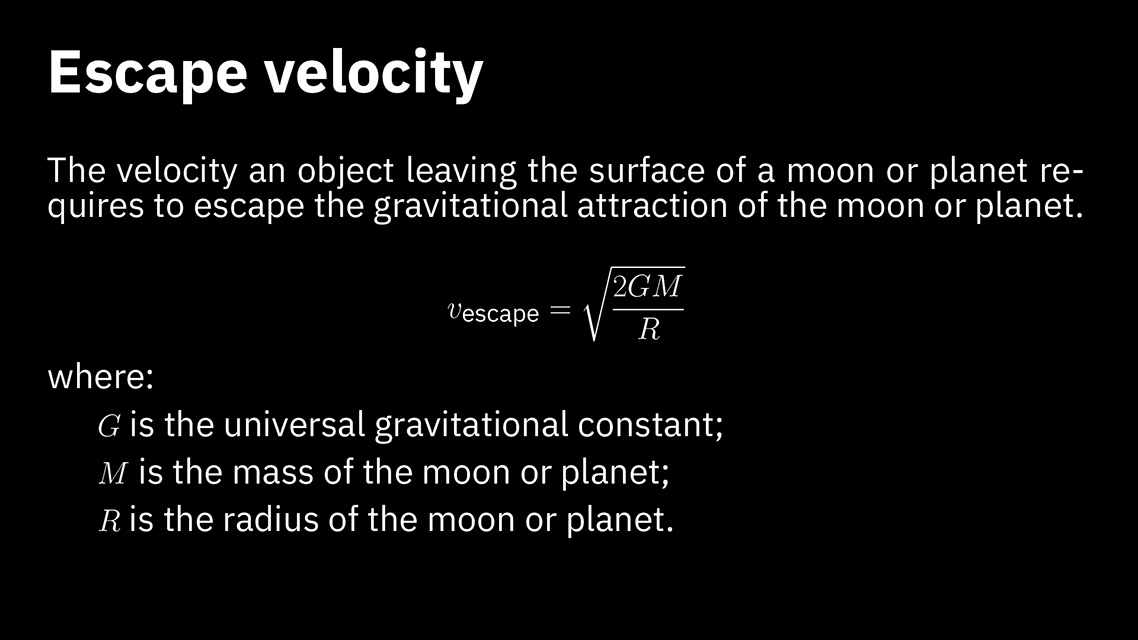 Escape velocity

The velocity an object leaving the surface of a moon or planet requires to escape the gravitational attraction of the moon or planet.

$v_{\text{escape}} = \sqrt{\frac{2GM}{R}}$

where:

$G$ is the universal gravitational constant;

$M$ is the mass of the moon or planet;

$R$ is the radius of the moon or planet.